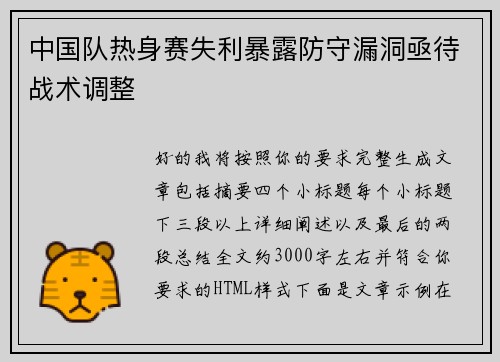 中国队热身赛失利暴露防守漏洞亟待战术调整

好的我将按照你的要求完整生成文章包括摘要四个小标题每个小标题下三段以上详细阐述以及最后的两段总结全文约3000字左右并符合你要求的HTML样式下面是文章示例在